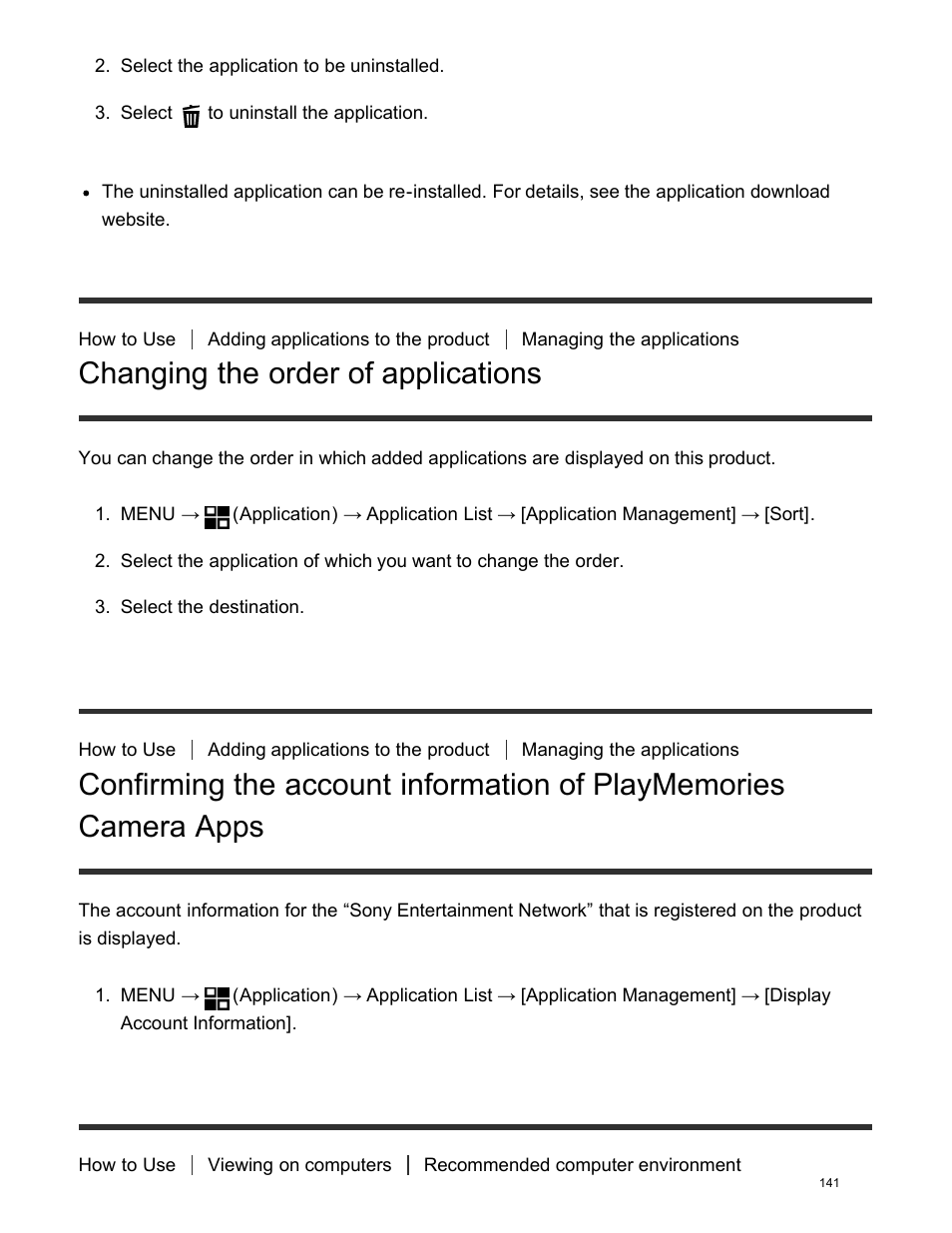 2. Select the application to be uninstalled.

3. Select  to uninstall the application.

• The uninstalled application can be re-installed. For details, see the application download website.

How to Use | Adding applications to the product | Managing the applications

Changing the order of applications

You can change the order in which added applications are displayed on this product.

1. MENU → (Application) → Application List → [Application Management] → [Sort].

2. Select the application of which you want to change the order.

3. Select the destination.

How to Use | Adding applications to the product | Managing the applications

Confirming the account information of PlayMemories Camera Apps

The account information for the “Sony Entertainment Network” that is registered on the product is displayed.

1. MENU → (Application) → Application List → [Application Management] → [Display Account Information].

How to Use | Viewing on computers | Recommended computer environment

141